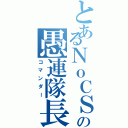 とあるＮｏＣＳの
愚連隊長
コマンダー